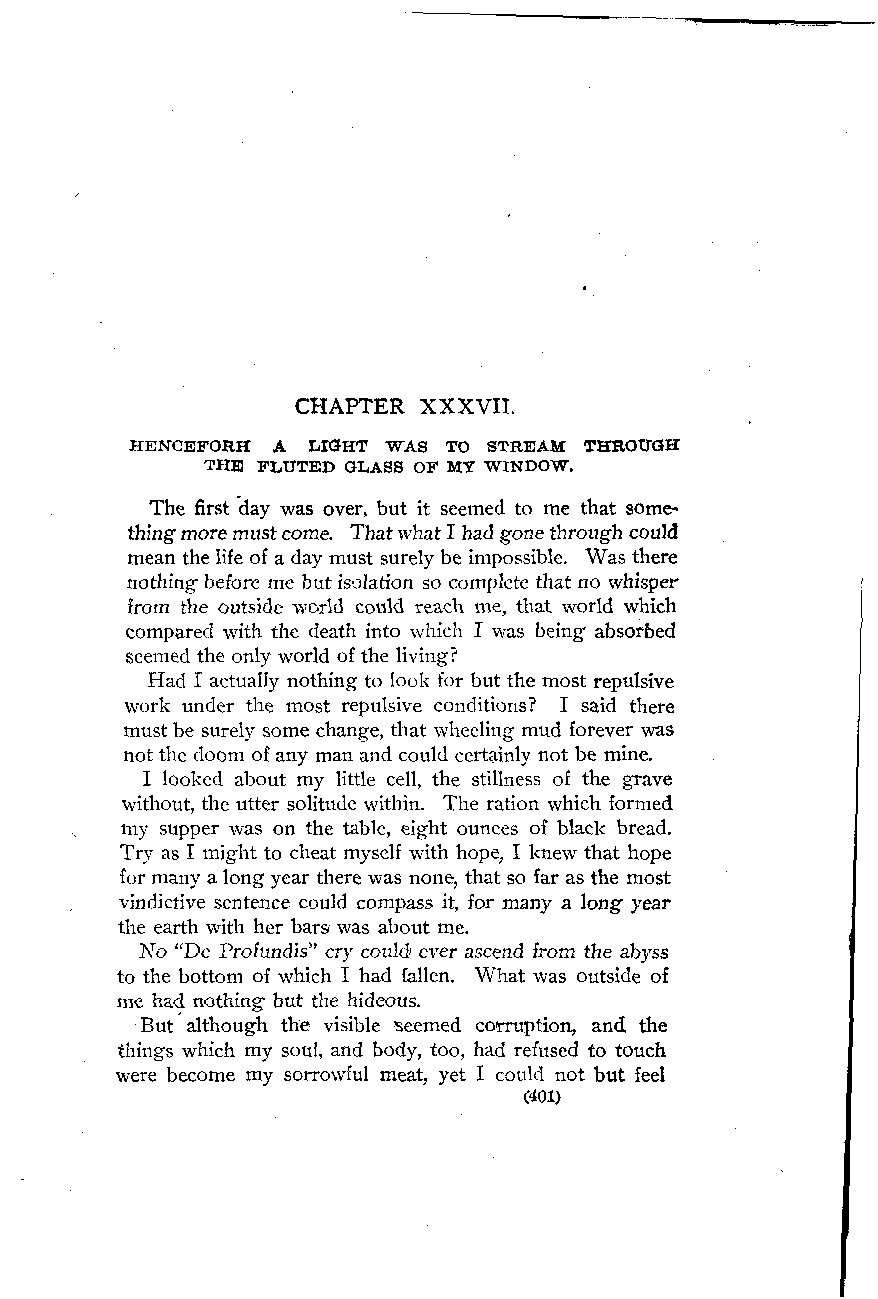 CHAPTER XXXVII.

HENCEFORH A LIGHT WAS TO STREAM THROUGH THE FLUTED GLASS OF MY WINDOW.

The first day was over, but it seemed to me that something more must come. That what I had gone through could mean the life of a day must surely be impossible. Was there nothing before me but isolation so complete that no whisper from the outside world could reach me, that world which compared with the death into which I was being absorbed seemed the only world of the living?

Had I actually nothing to look for but the most repulsive work under the most repulsive conditions? I said there must be surely some change, that wheeling mud forever was not the doom of any man and could certainly not be mine.

I looked about my little cell, the stillness of the grave without, the utter solitude within. The ration which formed my supper was on the table, eight ounces of black bread. Try as I might to cheat myself with hope, I knew that hope for many a long year there was none, that so far as the most vindictive sentence could compass it, for many a long year the earth with her bars was about me.

No "De Profundis" cry could ever ascend from the abyss to the bottom of which I had fallen. What was outside of me had nothing but the hideous.

But although the visible seemed corruption, and the things which my soul, and body, too, had refused to touch were become my sorrowful meat, yet I could not but feel

(401)